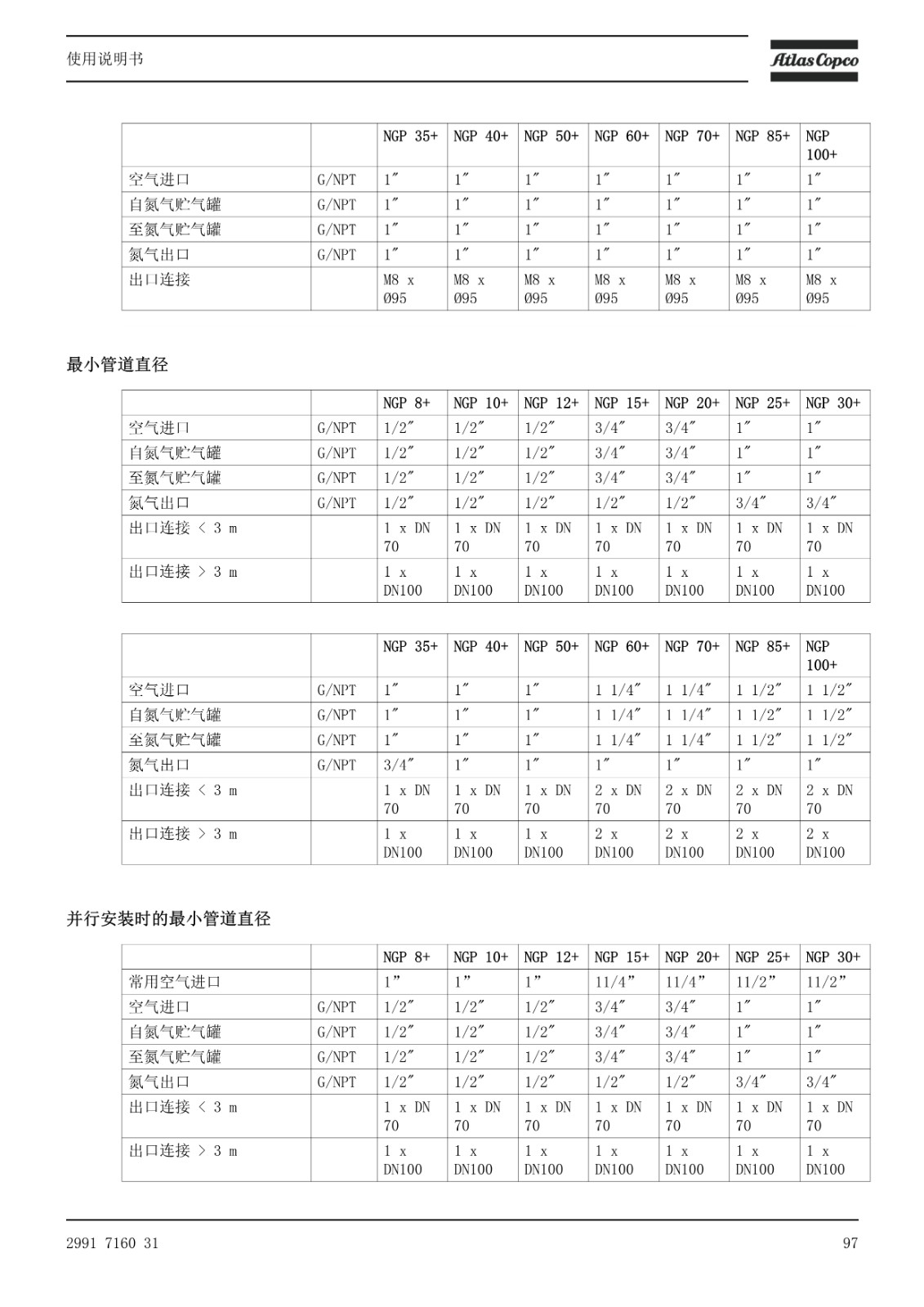 使用说明书

Atlas Copco

|  |  | NGP 35+ | NGP 40+ | NGP 50+ | NGP 60+ | NGP 70+ | NGP 85+ | NGP 100+ |
|---|---|---|---|---|---|---|---|---|
| 空气进口 | G/NPT | 1″ | 1″ | 1″ | 1″ | 1″ | 1″ | 1″ |
| 自氮气贮气罐 | G/NPT | 1″ | 1″ | 1″ | 1″ | 1″ | 1″ | 1″ |
| 至氮气贮气罐 | G/NPT | 1″ | 1″ | 1″ | 1″ | 1″ | 1″ | 1″ |
| 氮气出口 | G/NPT | 1″ | 1″ | 1″ | 1″ | 1″ | 1″ | 1″ |
| 出口连接 |  | M8 x Ø95 | M8 x Ø95 | M8 x Ø95 | M8 x Ø95 | M8 x Ø95 | M8 x Ø95 | M8 x Ø95 |

最小管道直径

|  |  | NGP 8+ | NGP 10+ | NGP 12+ | NGP 15+ | NGP 20+ | NGP 25+ | NGP 30+ |
|---|---|---|---|---|---|---|---|---|
| 空气进口 | G/NPT | 1/2″ | 1/2″ | 1/2″ | 3/4″ | 3/4″ | 1″ | 1″ |
| 自氮气贮气罐 | G/NPT | 1/2″ | 1/2″ | 1/2″ | 3/4″ | 3/4″ | 1″ | 1″ |
| 至氮气贮气罐 | G/NPT | 1/2″ | 1/2″ | 1/2″ | 3/4″ | 3/4″ | 1″ | 1″ |
| 氮气出口 | G/NPT | 1/2″ | 1/2″ | 1/2″ | 1/2″ | 1/2″ | 3/4″ | 3/4″ |
| 出口连接 < 3 m |  | 1 x DN 70 | 1 x DN 70 | 1 x DN 70 | 1 x DN 70 | 1 x DN 70 | 1 x DN 70 | 1 x DN 70 |
| 出口连接 > 3 m |  | 1 x DN100 | 1 x DN100 | 1 x DN100 | 1 x DN100 | 1 x DN100 | 1 x DN100 | 1 x DN100 |

|  |  | NGP 35+ | NGP 40+ | NGP 50+ | NGP 60+ | NGP 70+ | NGP 85+ | NGP 100+ |
|---|---|---|---|---|---|---|---|---|
| 空气进口 | G/NPT | 1″ | 1″ | 1″ | 1 1/4″ | 1 1/4″ | 1 1/2″ | 1 1/2″ |
| 自氮气贮气罐 | G/NPT | 1″ | 1″ | 1″ | 1 1/4″ | 1 1/4″ | 1 1/2″ | 1 1/2″ |
| 至氮气贮气罐 | G/NPT | 1″ | 1″ | 1″ | 1 1/4″ | 1 1/4″ | 1 1/2″ | 1 1/2″ |
| 氮气出口 | G/NPT | 3/4″ | 1″ | 1″ | 1″ | 1″ | 1″ | 1″ |
| 出口连接 < 3 m |  | 1 x DN 70 | 1 x DN 70 | 1 x DN 70 | 2 x DN 70 | 2 x DN 70 | 2 x DN 70 | 2 x DN 70 |
| 出口连接 > 3 m |  | 1 x DN100 | 1 x DN100 | 1 x DN100 | 2 x DN100 | 2 x DN100 | 2 x DN100 | 2 x DN100 |

并行安装时的最小管道直径

|  |  | NGP 8+ | NGP 10+ | NGP 12+ | NGP 15+ | NGP 20+ | NGP 25+ | NGP 30+ |
|---|---|---|---|---|---|---|---|---|
| 常用空气进口 |  | 1” | 1” | 1” | 11/4” | 11/4” | 11/2” | 11/2” |
| 空气进口 | G/NPT | 1/2″ | 1/2″ | 1/2″ | 3/4″ | 3/4″ | 1″ | 1″ |
| 自氮气贮气罐 | G/NPT | 1/2″ | 1/2″ | 1/2″ | 3/4″ | 3/4″ | 1″ | 1″ |
| 至氮气贮气罐 | G/NPT | 1/2″ | 1/2″ | 1/2″ | 3/4″ | 3/4″ | 1″ | 1″ |
| 氮气出口 | G/NPT | 1/2″ | 1/2″ | 1/2″ | 1/2″ | 1/2″ | 3/4″ | 3/4″ |
| 出口连接 < 3 m |  | 1 x DN 70 | 1 x DN 70 | 1 x DN 70 | 1 x DN 70 | 1 x DN 70 | 1 x DN 70 | 1 x DN 70 |
| 出口连接 > 3 m |  | 1 x DN100 | 1 x DN100 | 1 x DN100 | 1 x DN100 | 1 x DN100 | 1 x DN100 | 1 x DN100 |

2991 7160 31

97